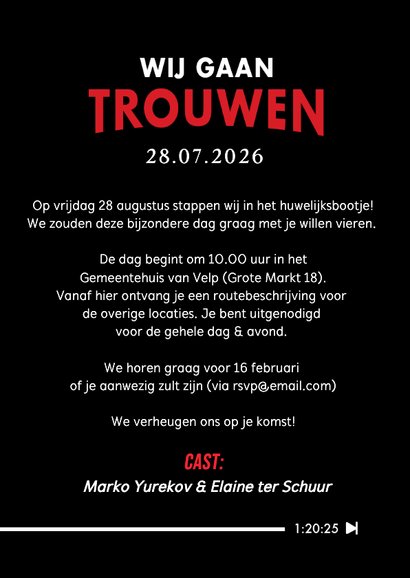 WIJ GAAN
TROUWEN
28.07.2026

Op vrijdag 28 augustus stappen wij in het huwelijksbootje! We zouden deze bijzondere dag graag met je willen vieren.

De dag begint om 10.00 uur in het Gemeentehuis van Velp (Grote Markt 18). Vanaf hier ontvang je een routebeschrijving voor de overige locaties. Je bent uitgenodigd voor de gehele dag & avond.

We horen graag voor 16 februari of je aanwezig zult zijn (via rsvp@email.com)

We verheugen ons op je komst!

CAST:
Marko Yurekov & Elaine ter Schuur

1:20:25